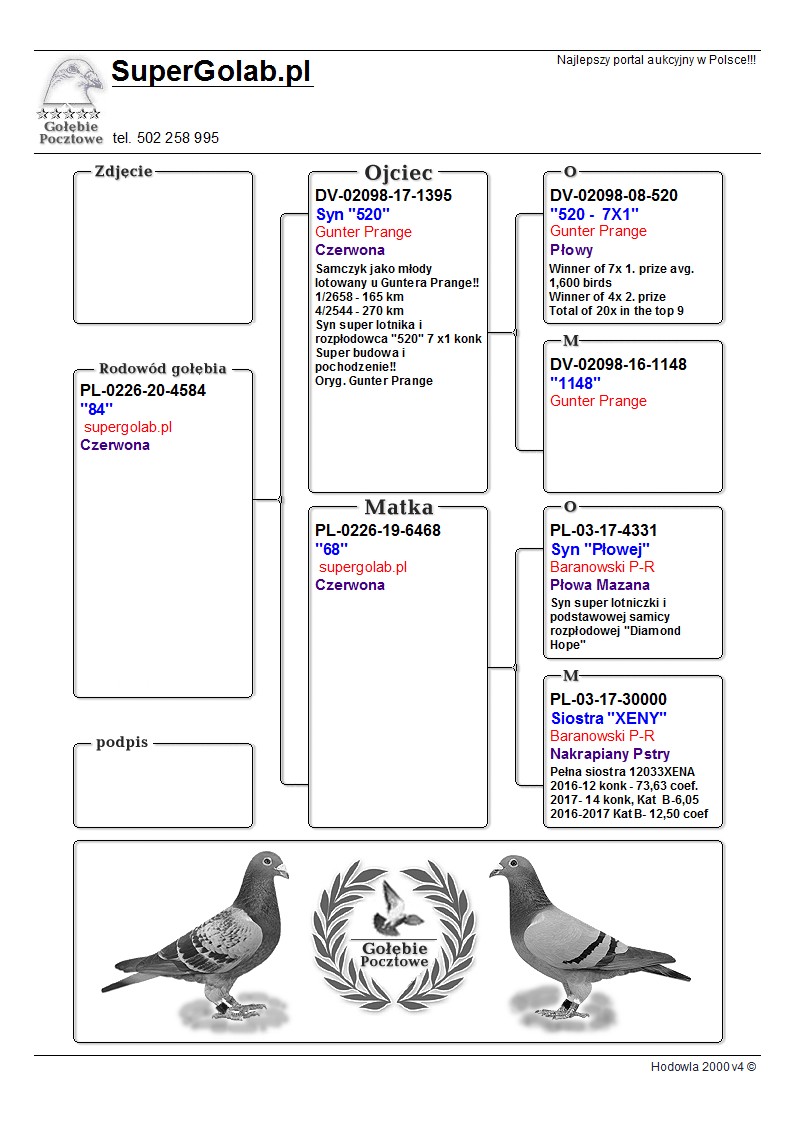 Gołębie Pocztowe

SuperGolab.pl

tel. 502 258 995

Najlepszy portal aukcyjny w Polsce!!!

Zdjecie

Rodowód gołębia
PL-0226-20-4584
"84"
supergolab.pl
Czerwona

podpis

Ojciec
DV-02098-17-1395
Syn "520"
Gunter Prange
Czerwona
Samczyk jako młody lotowany u Guntera Prange!! 1/2658 - 165 km 4/2544 - 270 km Syn super lotnika i rozpłodowca "520" 7 x1 konk Super budowa i pochodzenie!! Oryg. Gunter Prange

Matka
PL-0226-19-6468
"68"
supergolab.pl
Czerwona

O
DV-02098-08-520
"520 - 7X1"
Gunter Prange
Płowy
Winner of 7x 1. prize avg. 1,600 birds
Winner of 4x 2. prize
Total of 20x in the top 9

M
DV-02098-16-1148
"1148"
Gunter Prange

O
PL-03-17-4331
Syn "Płowej"
Baranowski P-R
Płowa Mazana
Syn super lotniczki i podstawowej samicy rozpłodowej "Diamond Hope"

M
PL-03-17-30000
Siostra "XENY"
Baranowski P-R
Nakrapiany Pstry
Pełna siostra 12033XENA
2016-12 konk - 73,63 coef.
2017- 14 konk, Kat B-6,05
2016-2017 Kat B- 12,50 coef

Gołębie Pocztowe

Hodowla 2000 v4 ©